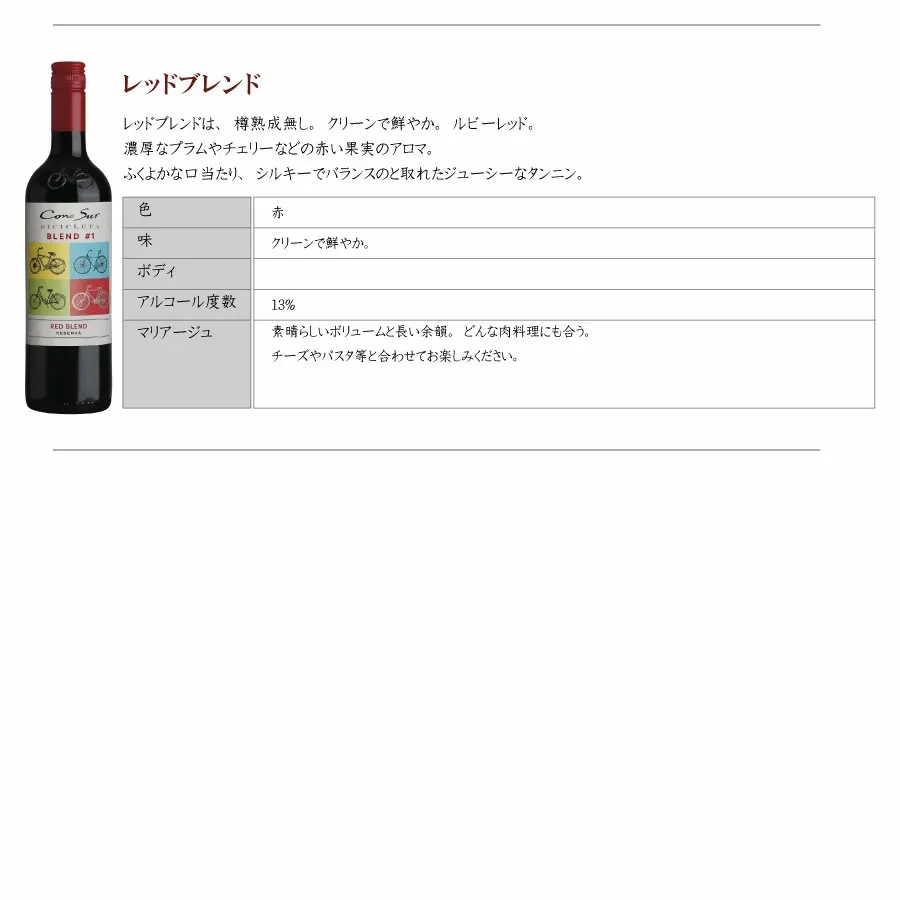 Cono Sur
BICICLETA
BLEND #1
RED BLEND
RESERVA

レッドブレンド

レッドブレンドは、 樽熟成無し。 クリーンで鮮やか。 ルビーレッド。
濃厚なプラムやチェリーなどの赤い果実のアロマ。
ふくよかな口当たり、 シルキーでバランスのと取れたジューシーなタンニン。

| 色 | 赤 |
|---|---|
| 味 | クリーンで鮮やか。 |
| ボディ | |
| アルコール度数 | 13% |
| マリアージュ | 素晴らしいボリュームと長い余韻。 どんな肉料理にも合う。 チーズやパスタ等と合わせてお楽しみください。 |